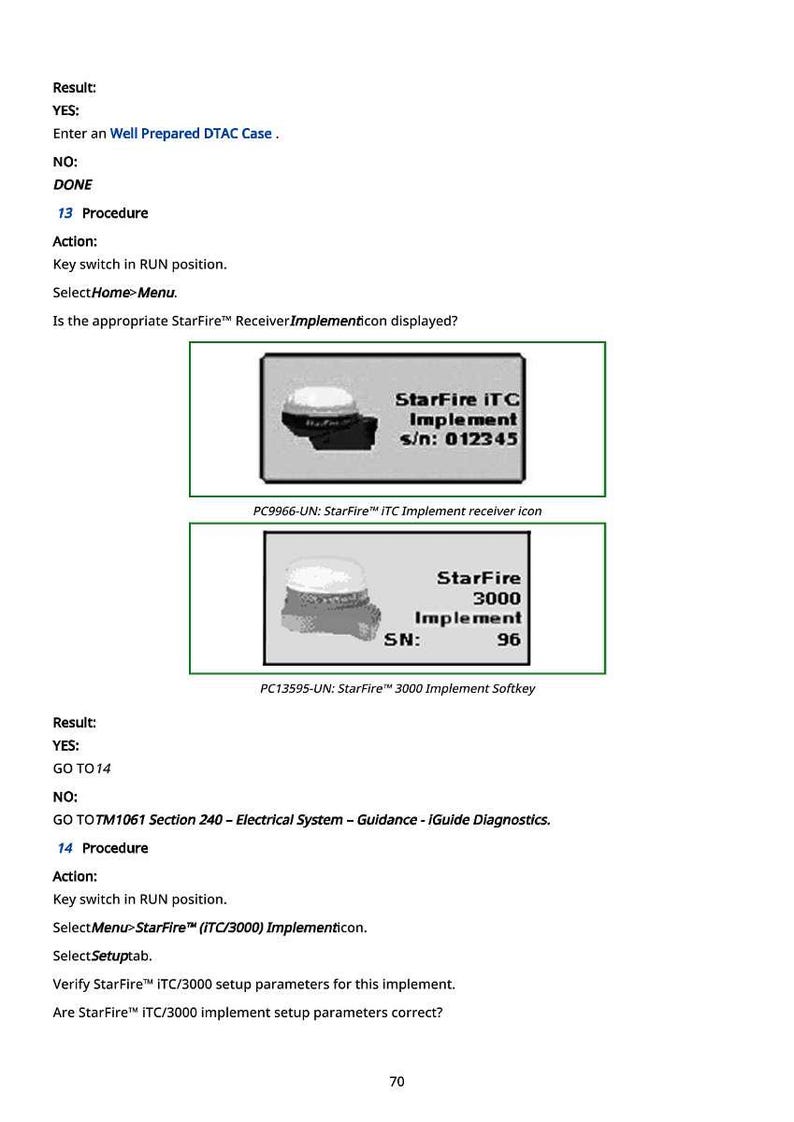 Result:
YES:
Enter an Well Prepared DTAC Case .

NO:
DONE

13 Procedure

Action:
Key switch in RUN position.

SelectHome>Menu.

Is the appropriate StarFire™ ReceiverImplementicon displayed?

StarFire iTC
Implement
s/n: 012345

PC9966-UN: StarFire™ iTC Implement receiver icon

StarFire
3000
Implement
SN: 96

PC13595-UN: StarFire™ 3000 Implement Softkey

Result:
YES:
GO TO14

NO:
GO TOTM1061 Section 240 – Electrical System – Guidance - iGuide Diagnostics.

14 Procedure

Action:
Key switch in RUN position.

SelectMenu>StarFire™ (iTC/3000) Implementicon.

SelectSetuptab.

Verify StarFire™ iTC/3000 setup parameters for this implement.

Are StarFire™ iTC/3000 implement setup parameters correct?

70